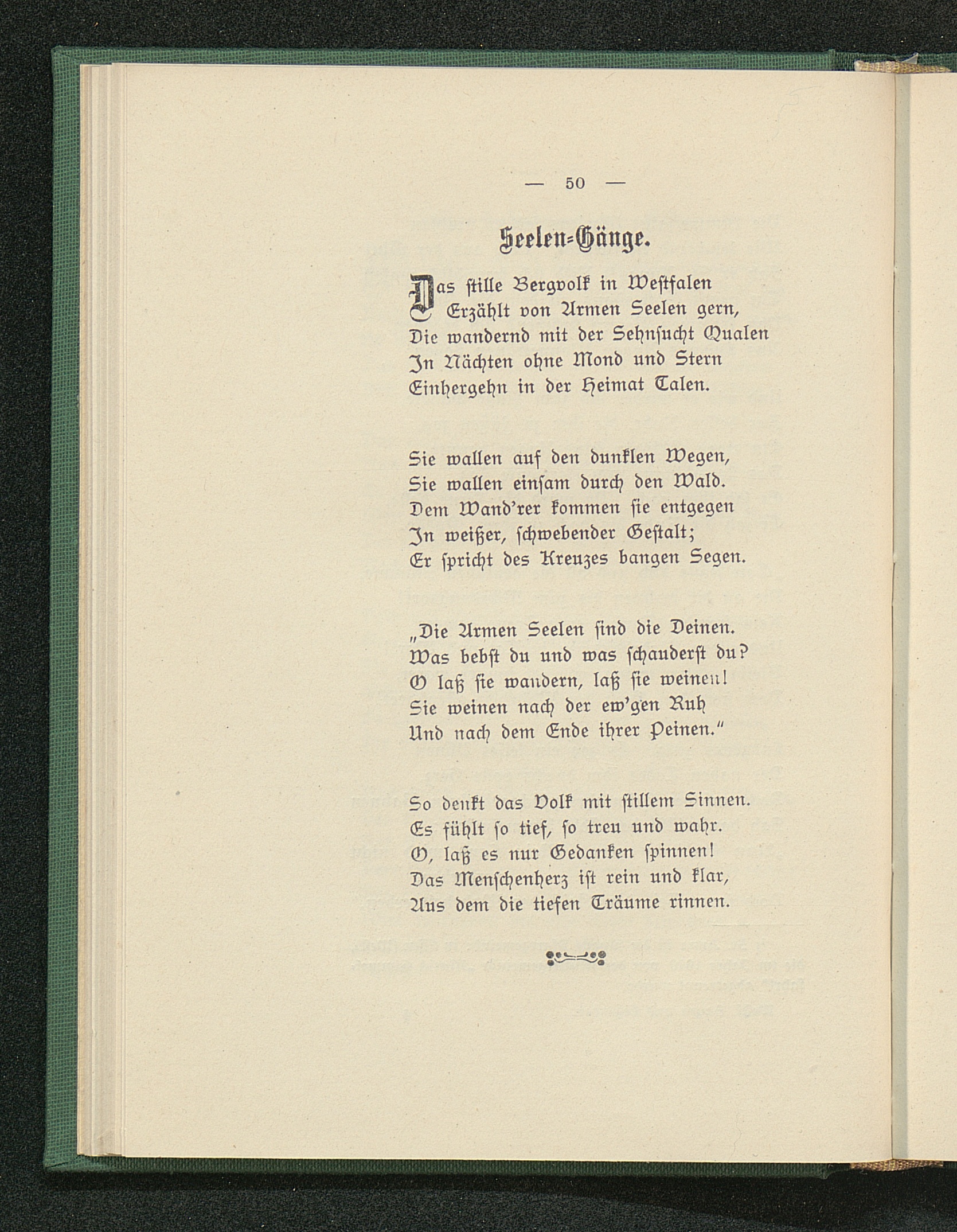 — 50 —

Seelen-Gänge.

Das stille Bergvolk in Westfalen
Erzählt von Armen Seelen gern,
Die wandernd mit der Sehnsucht Qualen
In Nächten ohne Mond und Stern
Einhergehn in der Heimat Talen.

Sie wallen auf den dunklen Wegen,
Sie wallen einsam durch den Wald.
Dem Wand'rer kommen sie entgegen
In weißer, schwebender Gestalt;
Er spricht des Kreuzes bangen Segen.

„Die Armen Seelen sind die Deinen.
Was bebst du und was schauderst du?
O laß sie wandern, laß sie weinen!
Sie weinen nach der ew'gen Ruh
Und nach dem Ende ihrer Peinen."

So denkt das Volk mit stillem Sinnen.
Es fühlt so tief, so treu und wahr.
O, laß es nur Gedanken spinnen!
Das Menschenherz ist rein und klar,
Aus dem die tiefen Träume rinnen.